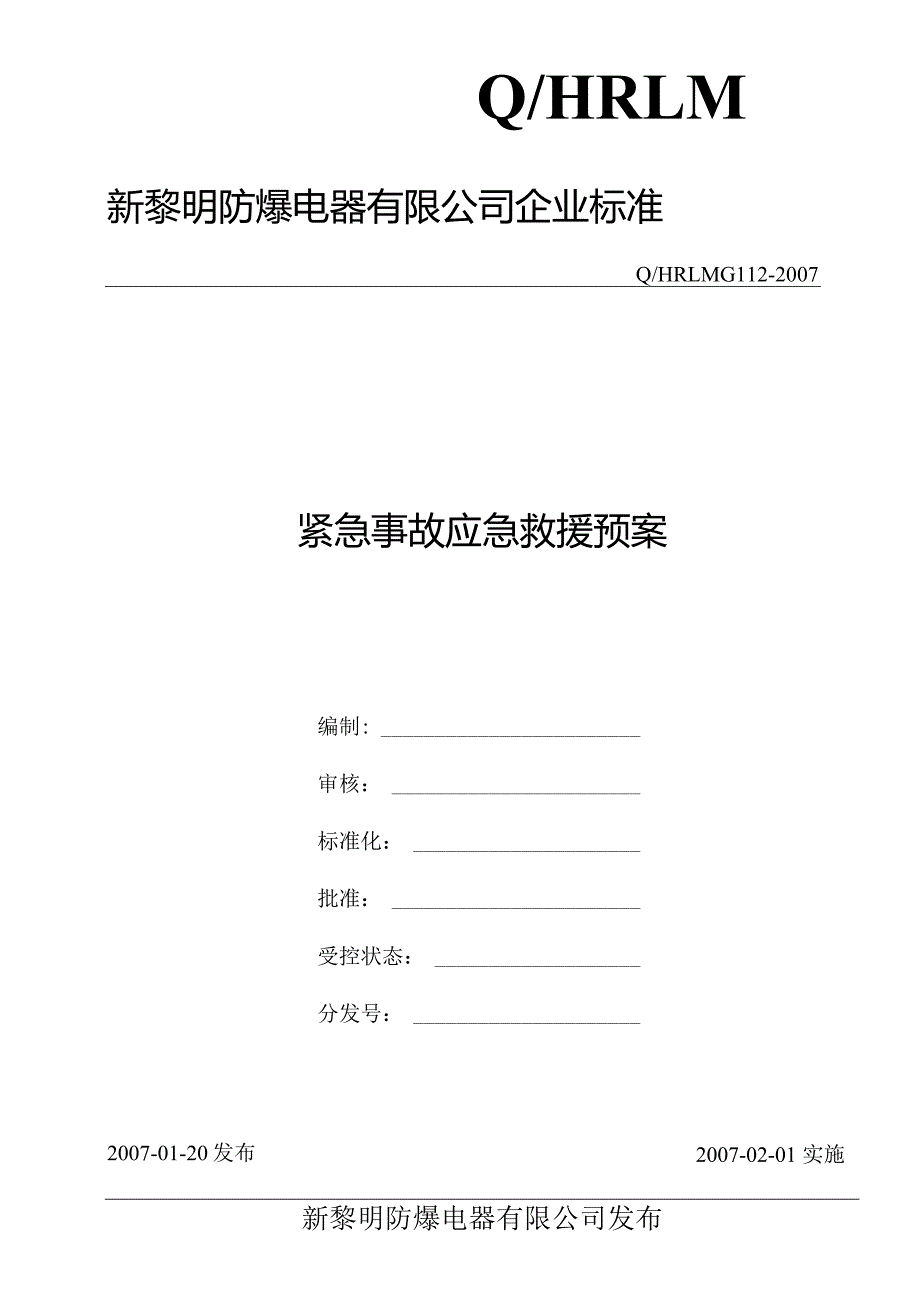 Q/HRLM

新黎明防爆电器有限公司企业标准

Q/HRLMG112-2007

紧急事故应急救援预案

编制：

审核：

标准化：

批准：

受控状态：

分发号：

2007-01-20 发布

2007-02-01 实施

新黎明防爆电器有限公司发布